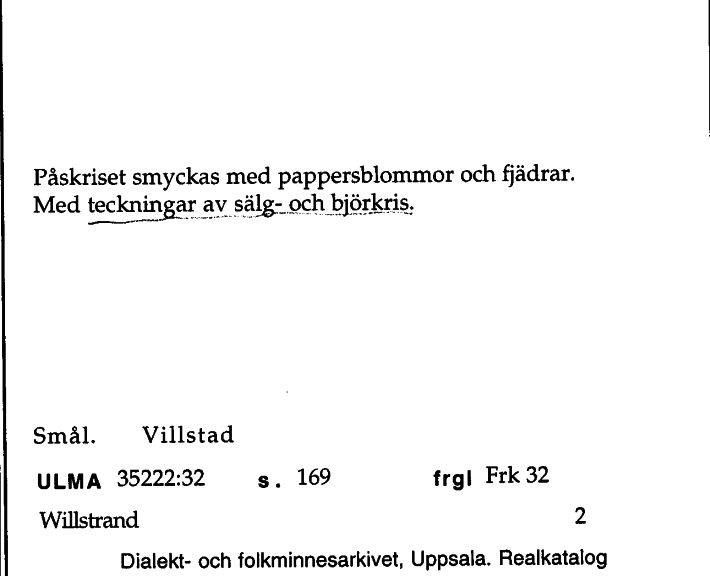 Påskriset smyckas med pappersblommor och fjädrar. Med teckningar av sälg- och björkris.

Smål. Villstad

ULMA 35222:32 s. 169 frgl Frk 32

Willstrand 2

Dialekt- och folkminnesarkivet, Uppsala. Realkatalog